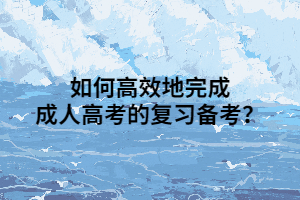 如何高效地完成
成人高考的复习备考？